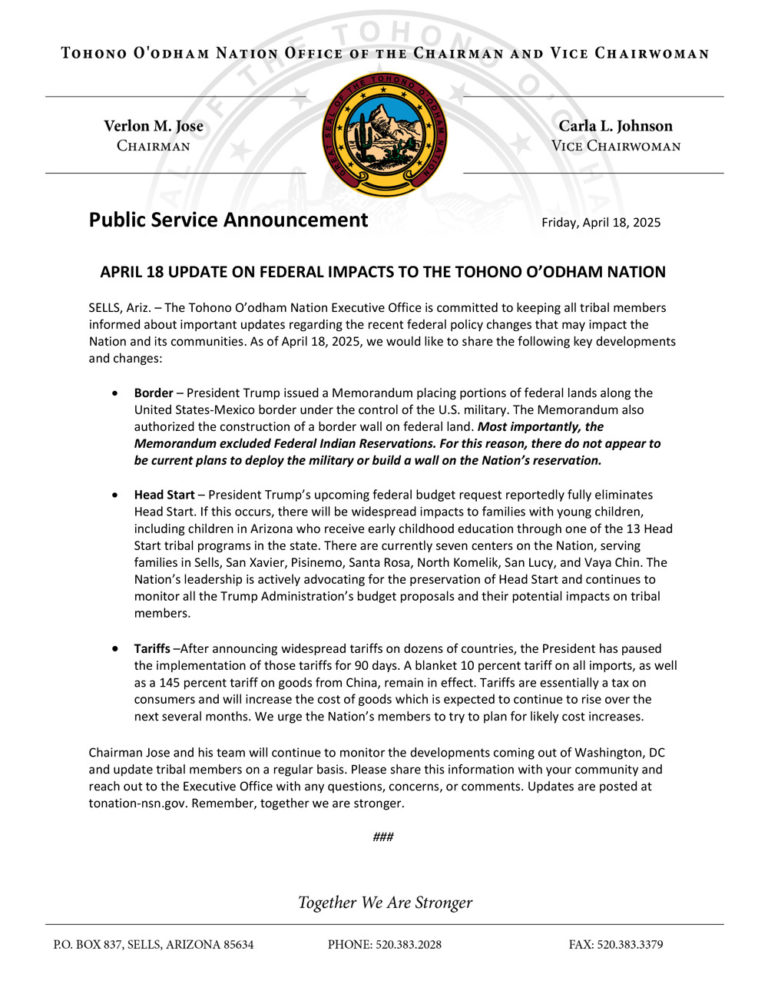 TOHONO O'ODHAM NATION OFFICE OF THE CHAIRMAN AND VICE CHAIRWOMAN

Verlon M. Jose
CHAIRMAN

Carla L. Johnson
VICE CHAIRWOMAN

Public Service Announcement

Friday, April 18, 2025

APRIL 18 UPDATE ON FEDERAL IMPACTS TO THE TOHONO O'ODHAM NATION

SELLS, Ariz. – The Tohono O'odham Nation Executive Office is committed to keeping all tribal members informed about important updates regarding the recent federal policy changes that may impact the Nation and its communities. As of April 18, 2025, we would like to share the following key developments and changes:

• Border – President Trump issued a Memorandum placing portions of federal lands along the United States-Mexico border under the control of the U.S. military. The Memorandum also authorized the construction of a border wall on federal land. Most importantly, the Memorandum excluded Federal Indian Reservations. For this reason, there do not appear to be current plans to deploy the military or build a wall on the Nation's reservation.

• Head Start – President Trump's upcoming federal budget request reportedly fully eliminates Head Start. If this occurs, there will be widespread impacts to families with young children, including children in Arizona who receive early childhood education through one of the 13 Head Start tribal programs in the state. There are currently seven centers on the Nation, serving families in Sells, San Xavier, Pisinemo, Santa Rosa, North Komelik, San Lucy, and Vaya Chin. The Nation's leadership is actively advocating for the preservation of Head Start and continues to monitor all the Trump Administration's budget proposals and their potential impacts on tribal members.

• Tariffs –After announcing widespread tariffs on dozens of countries, the President has paused the implementation of those tariffs for 90 days. A blanket 10 percent tariff on all imports, as well as a 145 percent tariff on goods from China, remain in effect. Tariffs are essentially a tax on consumers and will increase the cost of goods which is expected to continue to rise over the next several months. We urge the Nation's members to try to plan for likely cost increases.

Chairman Jose and his team will continue to monitor the developments coming out of Washington, DC and update tribal members on a regular basis. Please share this information with your community and reach out to the Executive Office with any questions, concerns, or comments. Updates are posted at tonation-nsn.gov. Remember, together we are stronger.

###

Together We Are Stronger

P.O. BOX 837, SELLS, ARIZONA 85634 PHONE: 520.383.2028 FAX: 520.383.3379